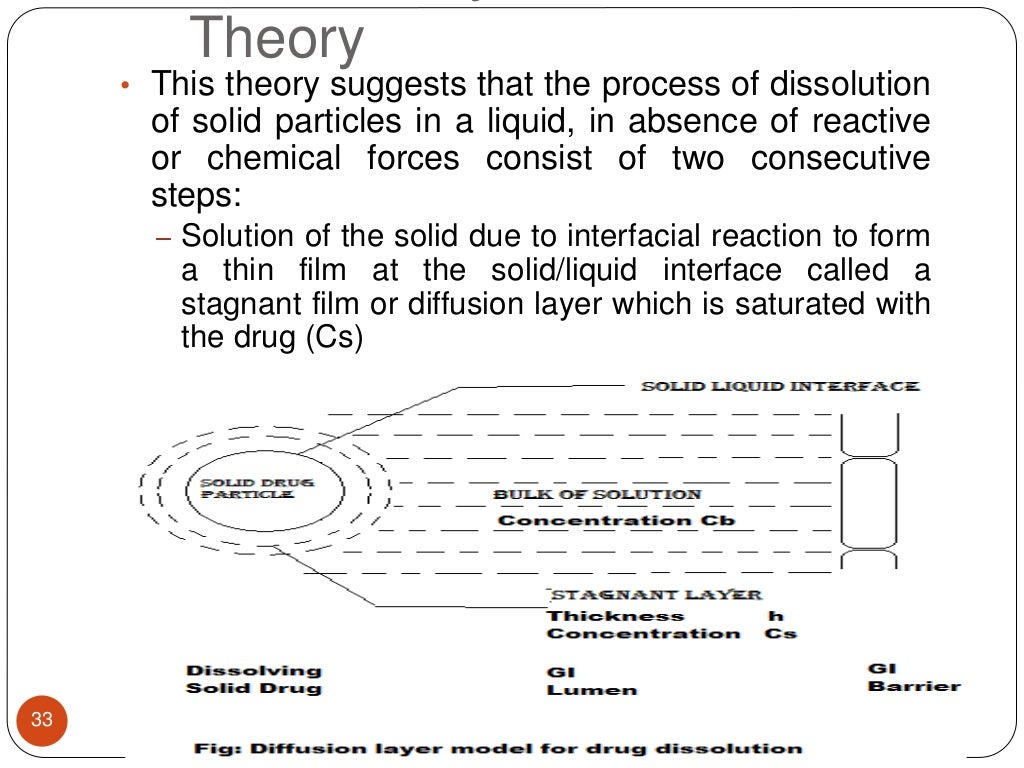 Theory

• This theory suggests that the process of dissolution of solid particles in a liquid, in absence of reactive or chemical forces consist of two consecutive steps:

– Solution of the solid due to interfacial reaction to form a thin film at the solid/liquid interface called a stagnant film or diffusion layer which is saturated with the drug (Cs)

SOLID LIQUID INTERFACE

SOLID DRUG PARTICLE

BULK OF SOLUTION
Concentration Cb

STAGNANT LAYER
Thickness h
Concentration Cs

Dissolving Solid Drug

GI Lumen

GI Barrier

33

Fig: Diffusion layer model for drug dissolution